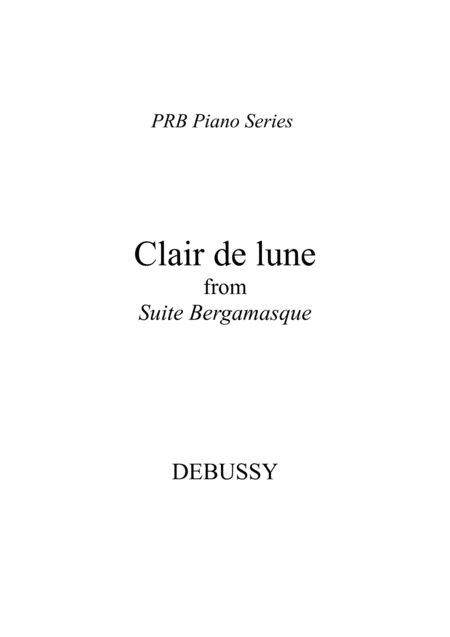 PRB Piano Series

Clair de lune
from
Suite Bergamasque

DEBUSSY